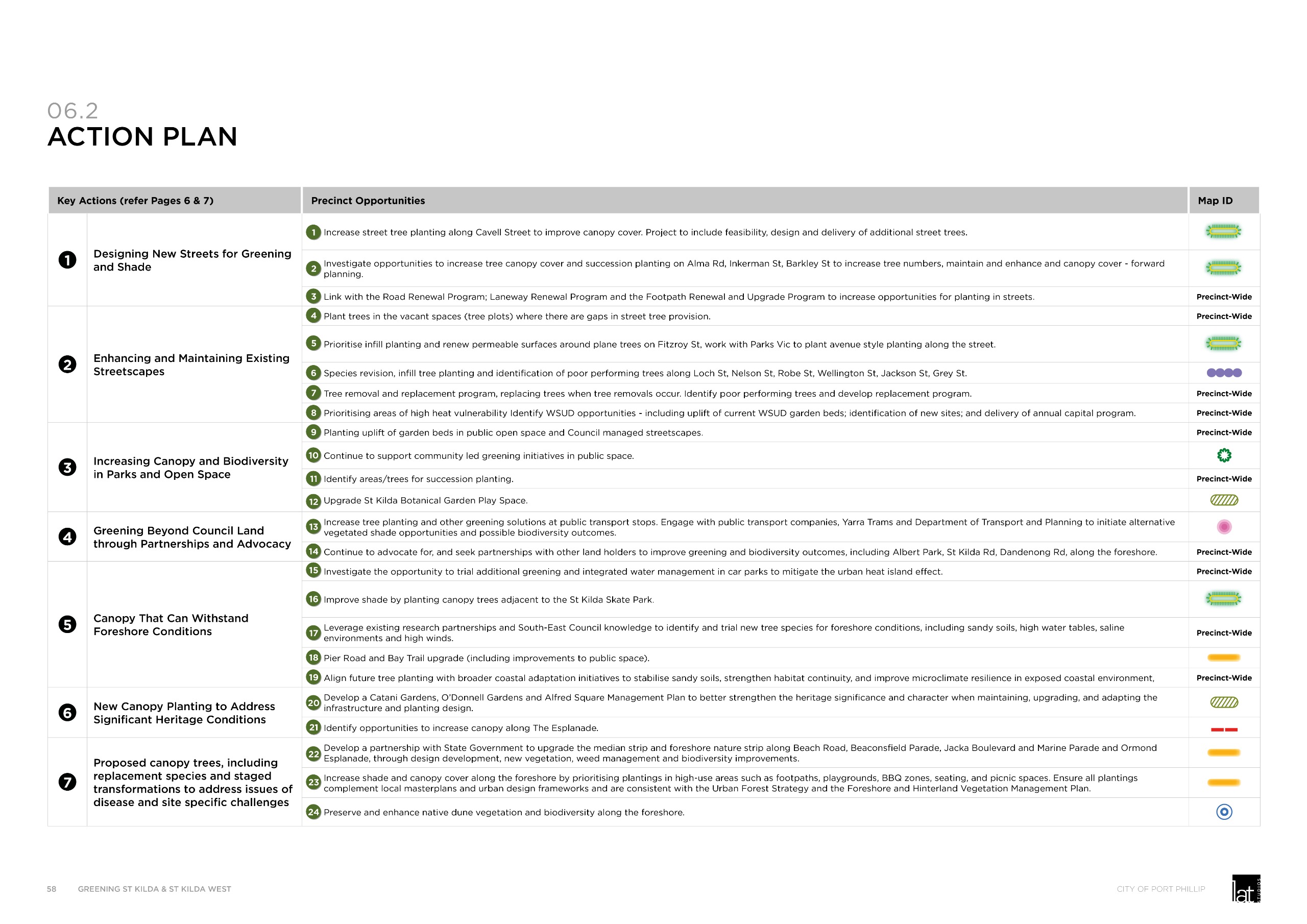 06.2
ACTION PLAN

| Key Actions (refer Pages 6 & 7) | | Precinct Opportunities | Map ID |
|---|---|---|---|
| 1 | Designing New Streets for Greening and Shade | 1 Increase street tree planting along Cavell Street to improve canopy cover. Project to include feasibility, design and delivery of additional street trees. | |
| | | 2 Investigate opportunities to increase tree canopy cover and succession planting on Alma Rd, Inkerman St, Barkley St to increase tree numbers, maintain and enhance and canopy cover - forward planning. | |
| | | 3 Link with the Road Renewal Program; Laneway Renewal Program and the Footpath Renewal and Upgrade Program to increase opportunities for planting in streets. | Precinct-Wide |
| 2 | Enhancing and Maintaining Existing Streetscapes | 4 Plant trees in the vacant spaces (tree plots) where there are gaps in street tree provision. | Precinct-Wide |
| | | 5 Prioritise infill planting and renew permeable surfaces around plane trees on Fitzroy St, work with Parks Vic to plant avenue style planting along the street. | |
| | | 6 Species revision, infill tree planting and identification of poor performing trees along Loch St, Nelson St, Robe St, Wellington St, Jackson St, Grey St. | |
| | | 7 Tree removal and replacement program, replacing trees when tree removals occur. Identify poor performing trees and develop replacement program. | Precinct-Wide |
| | | 8 Prioritising areas of high heat vulnerability Identify WSUD opportunities - including uplift of current WSUD garden beds; identification of new sites; and delivery of annual capital program. | Precinct-Wide |
| 3 | Increasing Canopy and Biodiversity in Parks and Open Space | 9 Planting uplift of garden beds in public open space and Council managed streetscapes. | Precinct-Wide |
| | | 10 Continue to support community led greening initiatives in public space. | |
| | | 11 Identify areas/trees for succession planting. | Precinct-Wide |
| | | 12 Upgrade St Kilda Botanical Garden Play Space. | |
| 4 | Greening Beyond Council Land through Partnerships and Advocacy | 13 Increase tree planting and other greening solutions at public transport stops. Engage with public transport companies, Yarra Trams and Department of Transport and Planning to initiate alternative vegetated shade opportunities and possible biodiversity outcomes. | |
| | | 14 Continue to advocate for, and seek partnerships with other land holders to improve greening and biodiversity outcomes, including Albert Park, St Kilda Rd, Dandenong Rd, along the foreshore. | Precinct-Wide |
| 5 | Canopy That Can Withstand Foreshore Conditions | 15 Investigate the opportunity to trial additional greening and integrated water management in car parks to mitigate the urban heat island effect. | Precinct-Wide |
| | | 16 Improve shade by planting canopy trees adjacent to the St Kilda Skate Park. | |
| | | 17 Leverage existing research partnerships and South-East Council knowledge to identify and trial new tree species for foreshore conditions, including sandy soils, high water tables, saline environments and high winds. | Precinct-Wide |
| | | 18 Pier Road and Bay Trail upgrade (including improvements to public space). | |
| | | 19 Align future tree planting with broader coastal adaptation initiatives to stabilise sandy soils, strengthen habitat continuity, and improve microclimate resilience in exposed coastal environment, | Precinct-Wide |
| 6 | New Canopy Planting to Address Significant Heritage Conditions | 20 Develop a Catani Gardens, O'Donnell Gardens and Alfred Square Management Plan to better strengthen the heritage significance and character when maintaining, upgrading, and adapting the infrastructure and planting design. | |
| | | 21 Identify opportunities to increase canopy along The Esplanade. | |
| 7 | Proposed canopy trees, including replacement species and staged transformations to address issues of disease and site specific challenges | 22 Develop a partnership with State Government to upgrade the median strip and foreshore nature strip along Beach Road, Beaconsfield Parade, Jacka Boulevard and Marine Parade and Ormond Esplanade, through design development, new vegetation, weed management and biodiversity improvements. | |
| | | 23 Increase shade and canopy cover along the foreshore by prioritising plantings in high-use areas such as footpaths, playgrounds, BBQ zones, seating, and picnic spaces. Ensure all plantings complement local masterplans and urban design frameworks and are consistent with the Urban Forest Strategy and the Foreshore and Hinterland Vegetation Management Plan. | |
| | | 24 Preserve and enhance native dune vegetation and biodiversity along the foreshore. | |

58 GREENING ST KILDA & ST KILDA WEST

CITY OF PORT PHILLIP lat STUDIOS